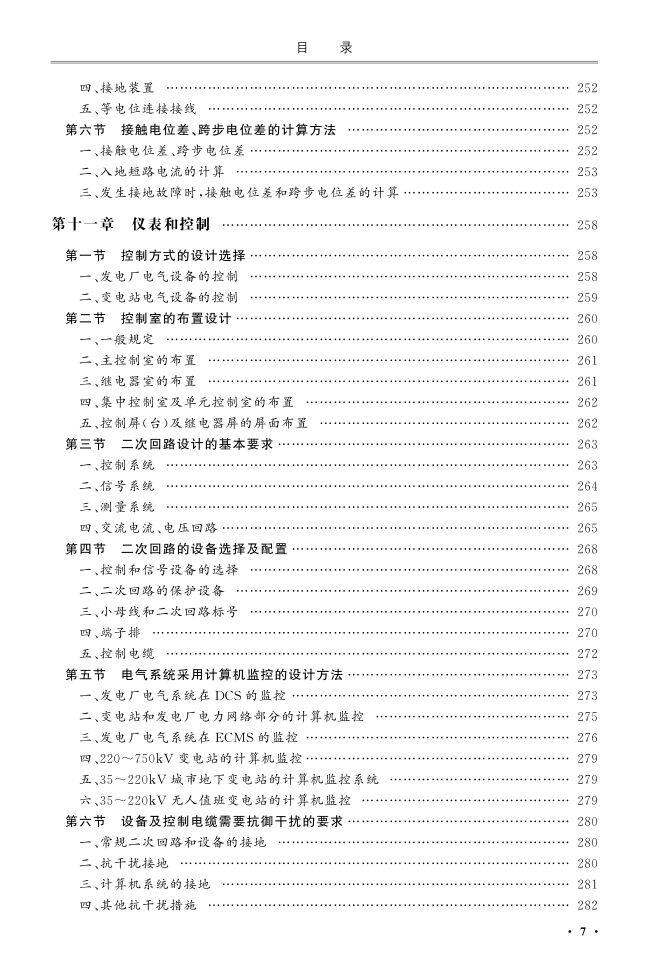 目　录

四、接地装置 252

五、等电位连接接线 252

第六节　接触电位差、跨步电位差的计算方法 252

一、接触电位差、跨步电位差 252

二、入地短路电流的计算 253

三、发生接地故障时，接触电位差和跨步电位差的计算 253

第十一章　仪表和控制 258

第一节　控制方式的设计选择 258

一、发电厂电气设备的控制 258

二、变电站电气设备的控制 259

第二节　控制室的布置设计 260

一、一般规定 260

二、主控制室的布置 261

三、继电器室的布置 261

四、集中控制室及单元控制室的布置 262

五、控制屏(台)及继电器屏的屏面布置 262

第三节　二次回路设计的基本要求 263

一、控制系统 263

二、信号系统 264

三、测量系统 265

四、交流电流、电压回路 265

第四节　二次回路的设备选择及配置 268

一、控制和信号设备的选择 268

二、二次回路的保护设备 269

三、小母线和二次回路标号 270

四、端子排 270

五、控制电缆 272

第五节　电气系统采用计算机监控的设计方法 273

一、发电厂电气系统在DCS的监控 273

二、变电站和发电厂电力网络部分的计算机监控 275

三、发电厂电气系统在ECMS的监控 276

四、220～750kV变电站的计算机监控 279

五、35～220kV城市地下变电站的计算机监控系统 279

六、35～220kV无人值班变电站的计算机监控 279

第六节　设备及控制电缆需要抗御干扰的要求 280

一、常规二次回路和设备的接地 280

二、抗干扰接地 280

三、计算机系统的接地 281

四、其他抗干扰措施 282

· 7 ·